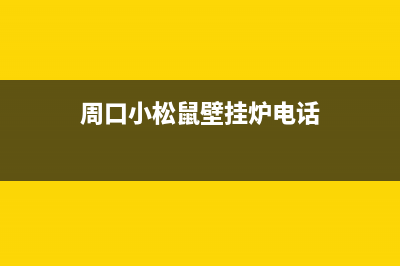 周口小松鼠壁挂炉电话